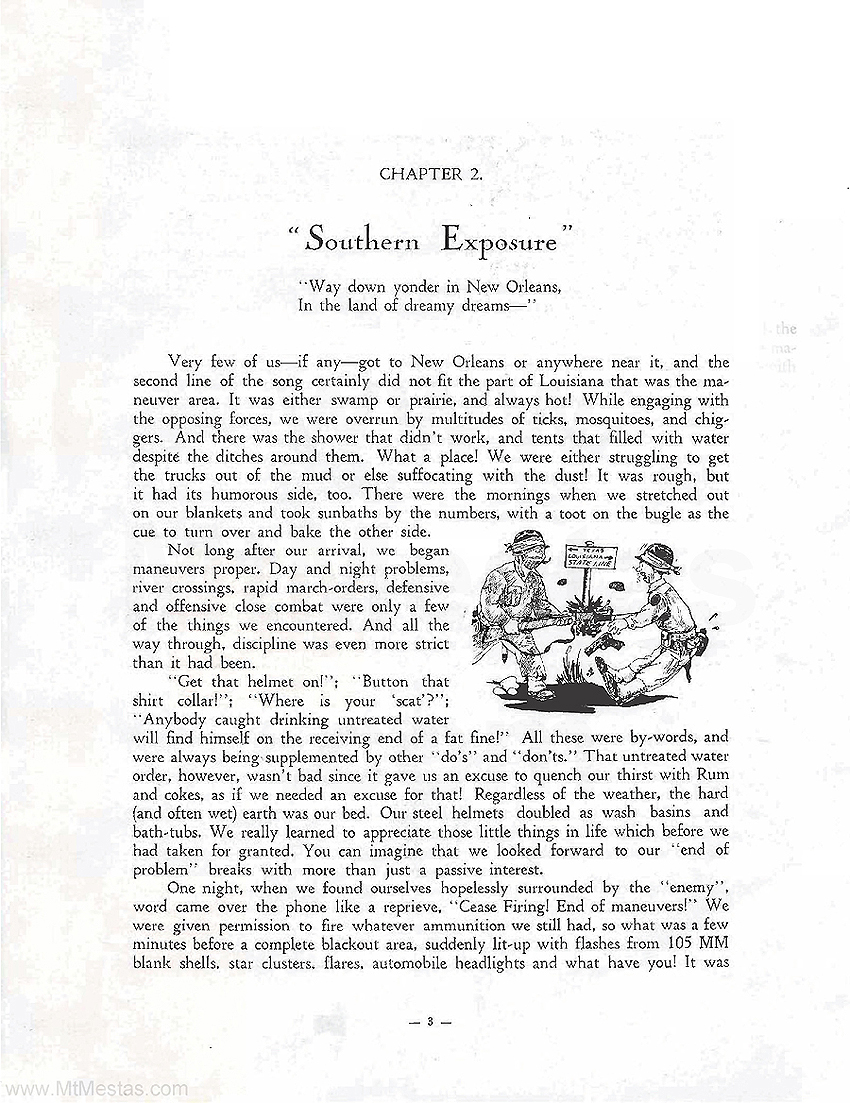 CHAPTER 2.

"Southern Exposure"

"Way down yonder in New Orleans,
In the land of dreamy dreams—"

Very few of us—if any—got to New Orleans or anywhere near it, and the second line of the song certainly did not fit the part of Louisiana that was the maneuver area. It was either swamp or prairie, and always hot! While engaging with the opposing forces, we were overrun by multitudes of ticks, mosquitoes, and chiggers. And there was the shower that didn't work, and tents that filled with water despite the ditches around them. What a place! We were either struggling to get the trucks out of the mud or else suffocating with the dust! It was rough, but it had its humorous side, too. There were the mornings when we stretched out on our blankets and took sunbaths by the numbers, with a toot on the bugle as the cue to turn over and bake the other side.

Not long after our arrival, we began maneuvers proper. Day and night problems, river crossings, rapid march-orders, defensive and offensive close combat were only a few of the things we encountered. And all the way through, discipline was even more strict than it had been.

TEXAS LOUISIANA STATE LINE

"Get that helmet on!"; "Button that shirt collar!"; "Where is your 'scat'?"; "Anybody caught drinking untreated water will find himself on the receiving end of a fat fine!" All these were by-words, and were always being supplemented by other "do's" and "don'ts." That untreated water order, however, wasn't bad since it gave us an excuse to quench our thirst with Rum and cokes, as if we needed an excuse for that! Regardless of the weather, the hard (and often wet) earth was our bed. Our steel helmets doubled as wash basins and bath-tubs. We really learned to appreciate those little things in life which before we had taken for granted. You can imagine that we looked forward to our "end of problem" breaks with more than just a passive interest.

One night, when we found ourselves hopelessly surrounded by the "enemy", word came over the phone like a reprieve, "Cease Firing! End of maneuvers!" We were given permission to fire whatever ammunition we still had, so what was a few minutes before a complete blackout area, suddenly lit-up with flashes from 105 MM blank shells, star clusters, flares, automobile headlights and what have you! It was

— 3 —

www.MtMestas.com